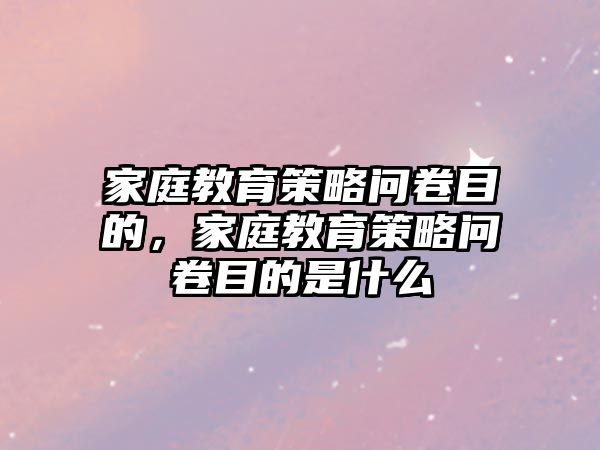 家庭教育策略问卷目的，家庭教育策略问卷目的是什么